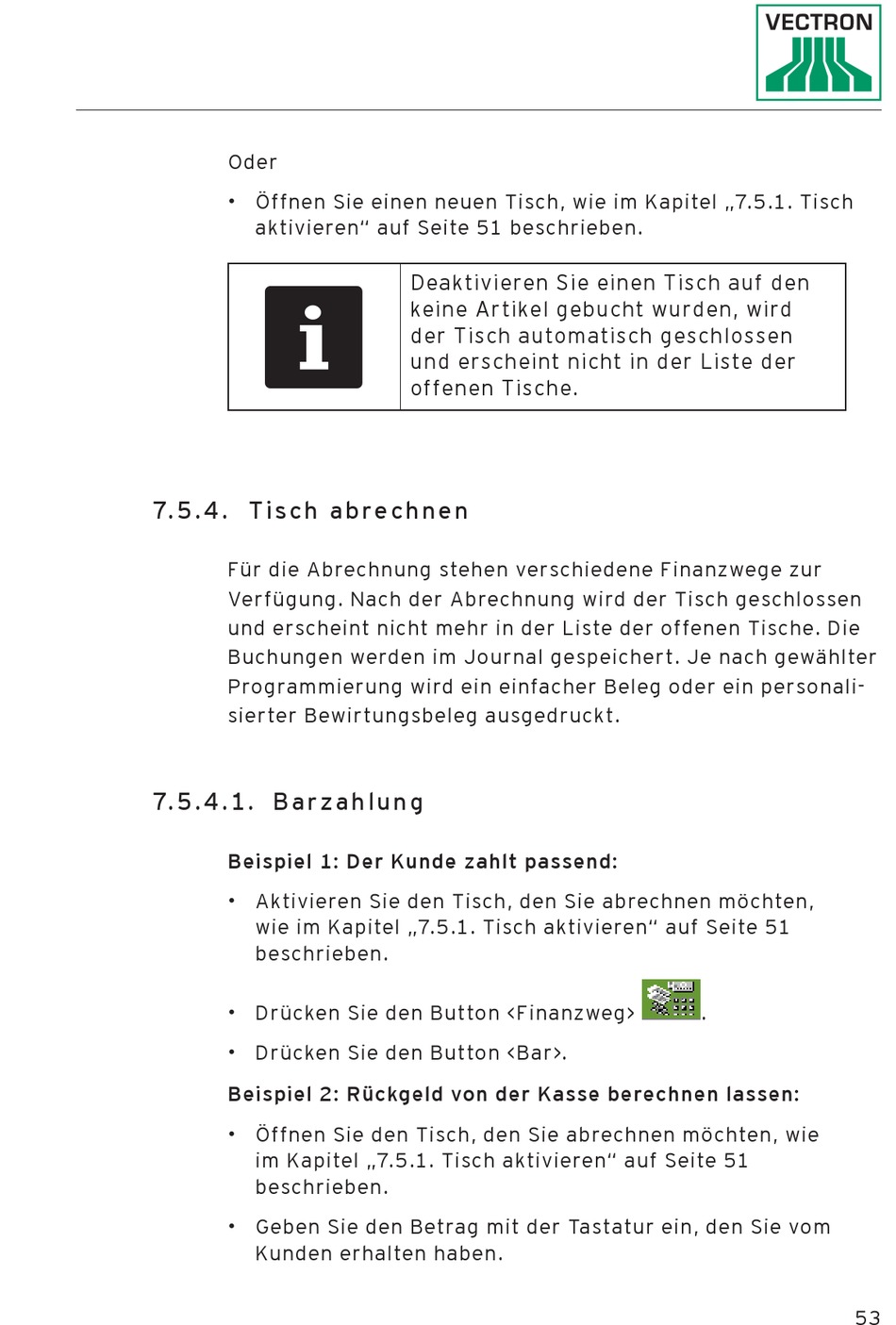 VECTRON

Oder

• Öffnen Sie einen neuen Tisch, wie im Kapitel „7.5.1. Tisch aktivieren“ auf Seite 51 beschrieben.

i

Deaktivieren Sie einen Tisch auf den keine Artikel gebucht wurden, wird der Tisch automatisch geschlossen und erscheint nicht in der Liste der offenen Tische.

7.5.4. Tisch abrechnen

Für die Abrechnung stehen verschiedene Finanzwege zur Verfügung. Nach der Abrechnung wird der Tisch geschlossen und erscheint nicht mehr in der Liste der offenen Tische. Die Buchungen werden im Journal gespeichert. Je nach gewählter Programmierung wird ein einfacher Beleg oder ein personalisierter Bewirtungsbeleg ausgedruckt.

7.5.4.1. Barzahlung

Beispiel 1: Der Kunde zahlt passend:

• Aktivieren Sie den Tisch, den Sie abrechnen möchten, wie im Kapitel „7.5.1. Tisch aktivieren“ auf Seite 51 beschrieben.

• Drücken Sie den Button <Finanzweg> .

• Drücken Sie den Button <Bar>.

Beispiel 2: Rückgeld von der Kasse berechnen lassen:

• Öffnen Sie den Tisch, den Sie abrechnen möchten, wie im Kapitel „7.5.1. Tisch aktivieren“ auf Seite 51 beschrieben.

• Geben Sie den Betrag mit der Tastatur ein, den Sie vom Kunden erhalten haben.

53